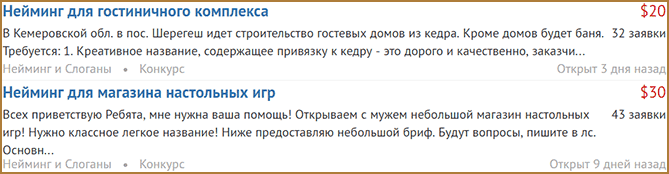 Нейминг для гостиничного комплекса

$20

В Кемеровской обл. в пос. Шерегеш идет строительство гостевых домов из кедра. Кроме домов будет баня. Требуется: 1. Креативное название, содержащее привязку к кедру - это дорого и качественно, заказчи...

32 заявки

Нейминг и Слоганы • Конкурс

Открыт 3 дня назад

Нейминг для магазина настольных игр

$30

Всех приветствую Ребята, мне нужна ваша помощь! Открываем с мужем небольшой магазин настольных игр! Нужно классное легкое название! Ниже предоставляю небольшой бриф. Будут вопросы, пишите в лс. Основн...

43 заявки

Нейминг и Слоганы • Конкурс

Открыт 9 дней назад